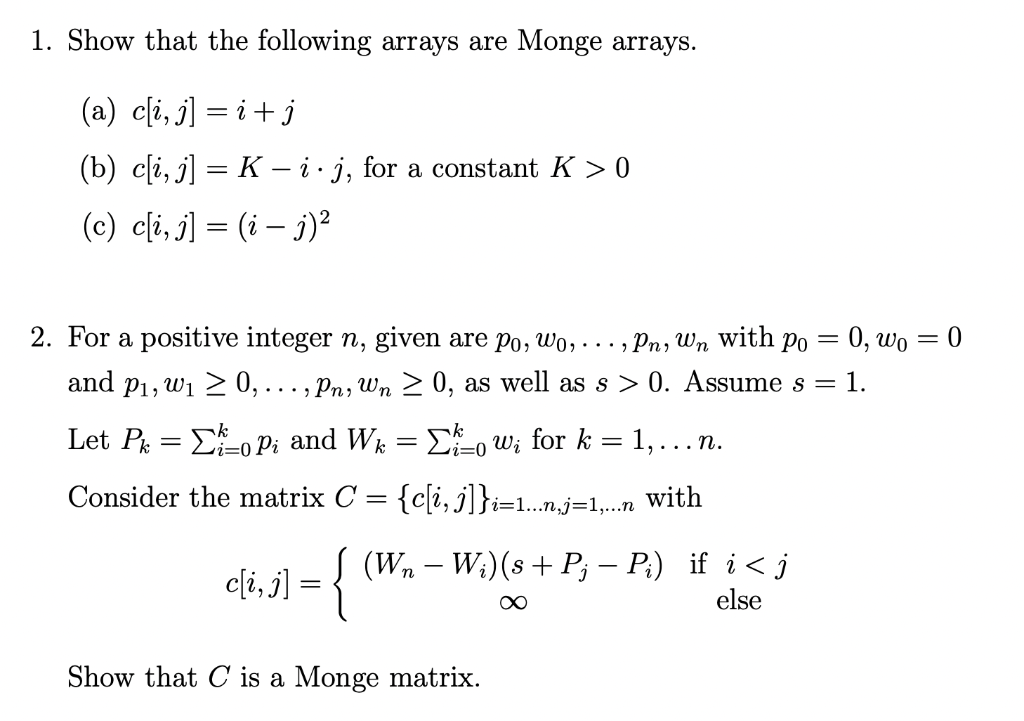 1. Show that the following arrays are Monge arrays.

(a) $c[i,j] = i + j$

(b) $c[i,j] = K - i \cdot j$, for a constant $K > 0$

(c) $c[i,j] = (i-j)^2$

2. For a positive integer $n$, given are $p_0, w_0, \ldots, p_n, w_n$ with $p_0 = 0, w_0 = 0$ and $p_1, w_1 \geq 0, \ldots, p_n, w_n \geq 0$, as well as $s > 0$. Assume $s = 1$.

Let $P_k = \sum_{i=0}^{k} p_i$ and $W_k = \sum_{i=0}^{k} w_i$ for $k = 1, \ldots n$.

Consider the matrix $C = \{c[i,j]\}_{i=1\ldots n, j=1,\ldots n}$ with

$c[i,j] = \begin{cases} (W_n - W_i)(s + P_j - P_i) & \text{if } i < j \\ \infty & \text{else} \end{cases}$

Show that $C$ is a Monge matrix.